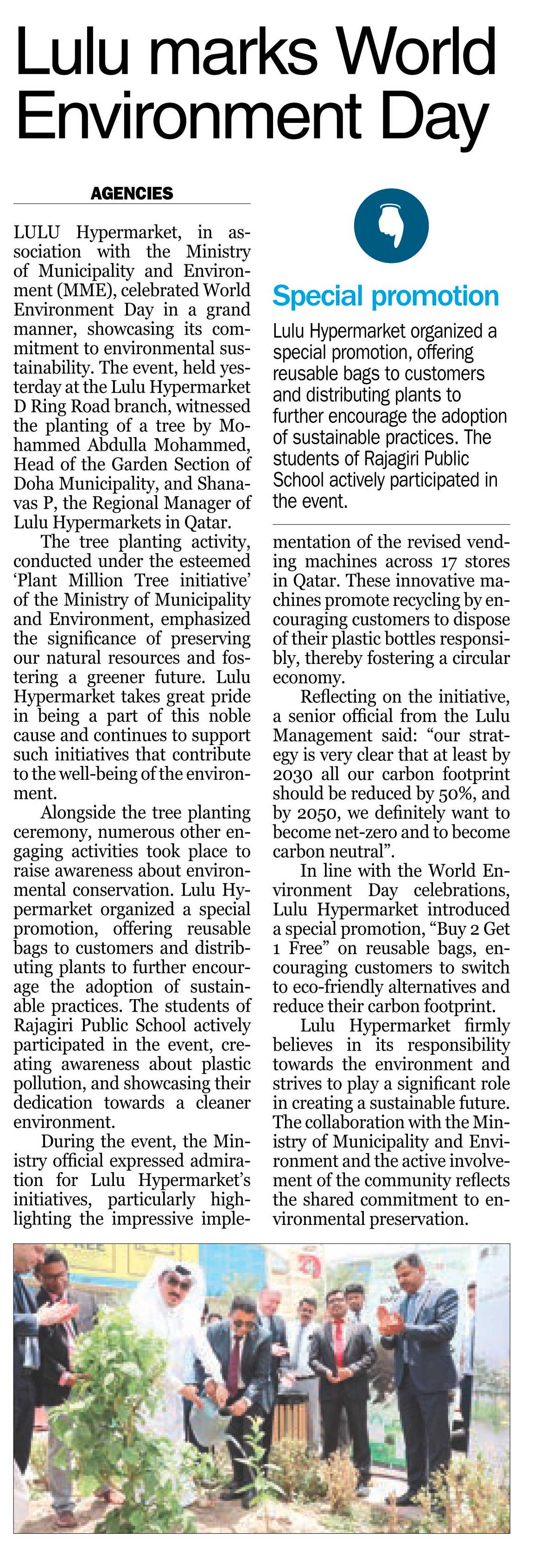 Lulu marks World Environment Day

AGENCIES

LULU Hypermarket, in association with the Ministry of Municipality and Environment (MME), celebrated World Environment Day in a grand manner, showcasing its commitment to environmental sustainability. The event, held yesterday at the Lulu Hypermarket D Ring Road branch, witnessed the planting of a tree by Mohammed Abdulla Mohammed, Head of the Garden Section of Doha Municipality, and Shanavas P, the Regional Manager of Lulu Hypermarkets in Qatar.

The tree planting activity, conducted under the esteemed 'Plant Million Tree initiative' of the Ministry of Municipality and Environment, emphasized the significance of preserving our natural resources and fostering a greener future. Lulu Hypermarket takes great pride in being a part of this noble cause and continues to support such initiatives that contribute to the well-being of the environment.

Alongside the tree planting ceremony, numerous other engaging activities took place to raise awareness about environmental conservation. Lulu Hypermarket organized a special promotion, offering reusable bags to customers and distributing plants to further encourage the adoption of sustainable practices. The students of Rajagiri Public School actively participated in the event, creating awareness about plastic pollution, and showcasing their dedication towards a cleaner environment.

During the event, the Ministry official expressed admiration for Lulu Hypermarket's initiatives, particularly highlighting the impressive implementation of the revised vending machines across 17 stores in Qatar. These innovative machines promote recycling by encouraging customers to dispose of their plastic bottles responsibly, thereby fostering a circular economy.

Reflecting on the initiative, a senior official from the Lulu Management said: "our strategy is very clear that at least by 2030 all our carbon footprint should be reduced by 50%, and by 2050, we definitely want to become net-zero and to become carbon neutral".

In line with the World Environment Day celebrations, Lulu Hypermarket introduced a special promotion, "Buy 2 Get 1 Free" on reusable bags, encouraging customers to switch to eco-friendly alternatives and reduce their carbon footprint.

Lulu Hypermarket firmly believes in its responsibility towards the environment and strives to play a significant role in creating a sustainable future. The collaboration with the Ministry of Municipality and Environment and the active involvement of the community reflects the shared commitment to environmental preservation.

Special promotion

Lulu Hypermarket organized a special promotion, offering reusable bags to customers and distributing plants to further encourage the adoption of sustainable practices. The students of Rajagiri Public School actively participated in the event.